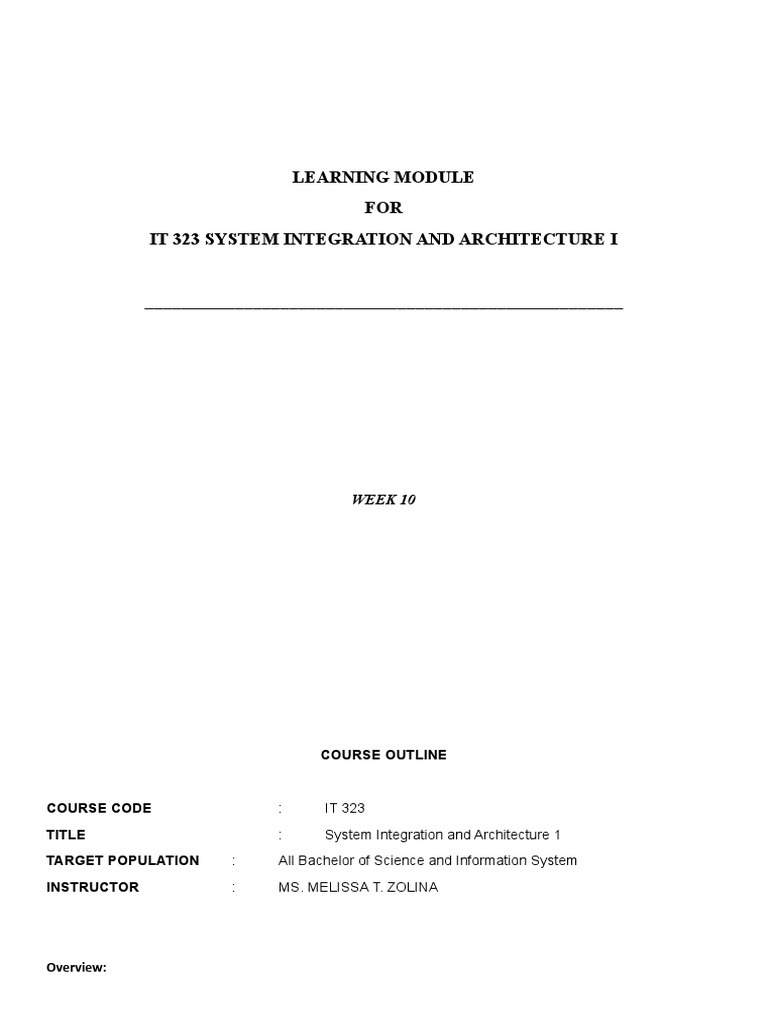 LEARNING MODULE
FOR
IT 323 SYSTEM INTEGRATION AND ARCHITECTURE I

WEEK 10

COURSE OUTLINE

COURSE CODE : IT 323
TITLE : System Integration and Architecture 1
TARGET POPULATION : All Bachelor of Science and Information System
INSTRUCTOR : MS. MELISSA T. ZOLINA

Overview: